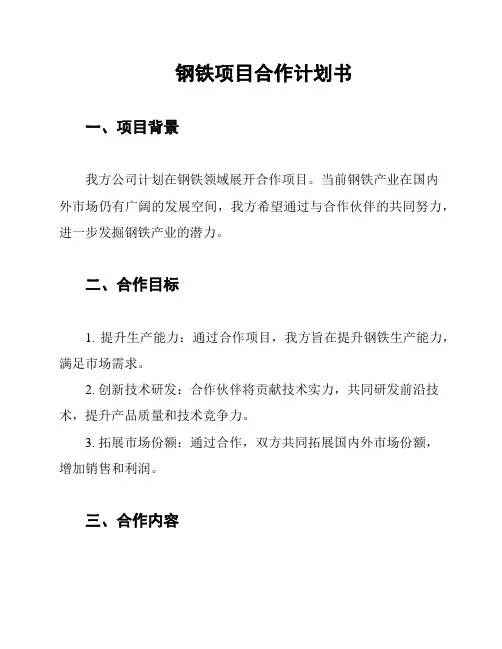 钢铁项目合作计划书

一、项目背景

我方公司计划在钢铁领域展开合作项目。当前钢铁产业在国内外市场仍有广阔的发展空间，我方希望通过与合作伙伴的共同努力，进一步发掘钢铁产业的潜力。

二、合作目标

1. 提升生产能力：通过合作项目，我方旨在提升钢铁生产能力，满足市场需求。

2. 创新技术研发：合作伙伴将贡献技术实力，共同研发前沿技术，提升产品质量和技术竞争力。

3. 拓展市场份额：通过合作，双方共同拓展国内外市场份额，增加销售和利润。

三、合作内容